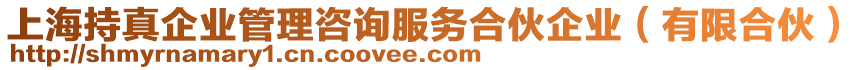 上海持真企业管理咨询服务合伙企业（有限合伙）
http://shmyrnamary1.cn.coovee.com